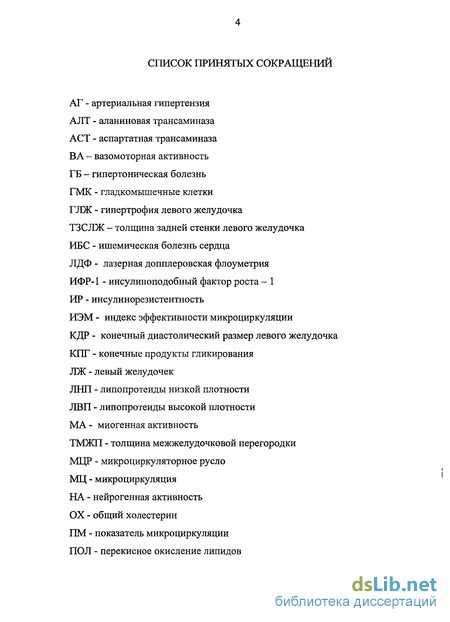 4

СПИСОК ПРИНЯТЫХ СОКРАЩЕНИЙ

АГ - артериальная гипертензия

АЛТ - аланиновая трансаминаза

АСТ - аспартатная трансаминаза

ВА – вазомоторная активность

ГБ – гипертоническая болезнь

ГМК - гладкомышечные клетки

ГЛЖ - гипертрофия левого желудочка

ТЗСЛЖ – толщина задней стенки левого желудочка

ИБС - ишемическая болезнь сердца

ЛДФ - лазерная допплеровская флоуметрия

ИФР-1 - инсулиноподобный фактор роста – 1

ИР - инсулинорезистентность

ИЭМ - индекс эффективности микроциркуляции

КДР - конечный диастолический размер левого желудочка

КПГ - конечные продукты гликирования

ЛЖ - левый желудочек

ЛНП - липопротеиды низкой плотности

ЛВП - липопротеиды высокой плотности

МА - миогенная активность

ТМЖП - толщина межжелудочковой перегородки

МЦР - микроциркуляторное русло

МЦ - микроциркуляция

НА - нейрогенная активность

ОХ - общий холестерин

ПМ - показатель микроциркуляции

ПОЛ - перекисное окисление липидов

dsLib.net
библиотека диссертаций